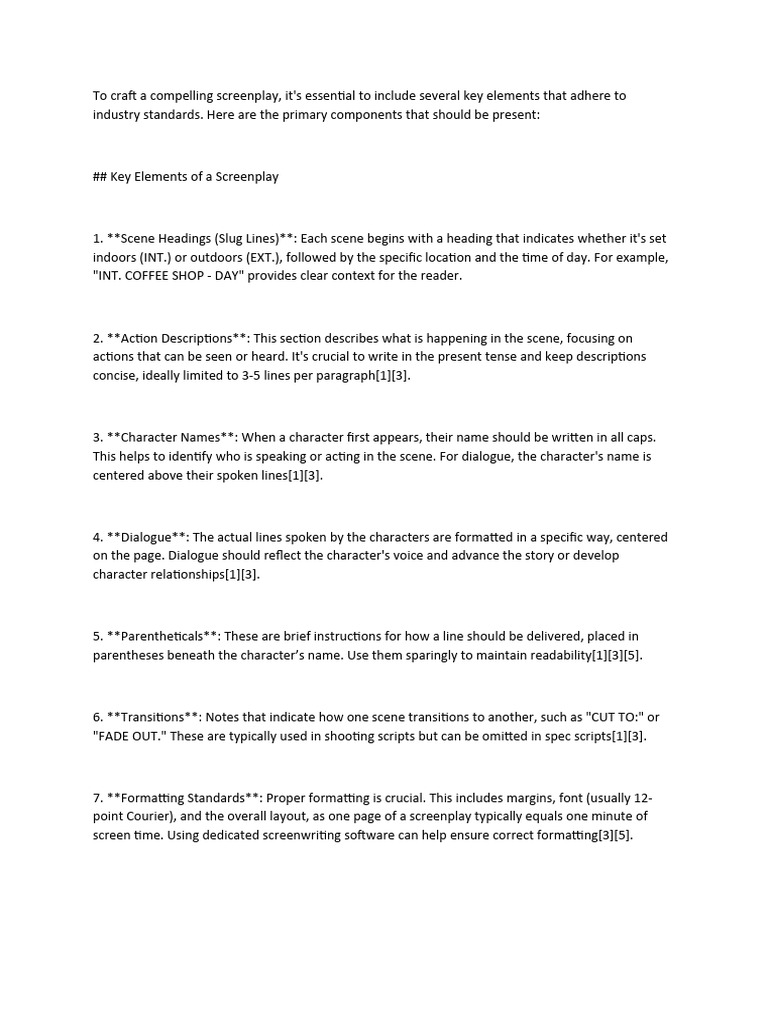 To craft a compelling screenplay, it's essential to include several key elements that adhere to industry standards. Here are the primary components that should be present:

## Key Elements of a Screenplay

1. **Scene Headings (Slug Lines)**: Each scene begins with a heading that indicates whether it's set indoors (INT.) or outdoors (EXT.), followed by the specific location and the time of day. For example, "INT. COFFEE SHOP - DAY" provides clear context for the reader.

2. **Action Descriptions**: This section describes what is happening in the scene, focusing on actions that can be seen or heard. It's crucial to write in the present tense and keep descriptions concise, ideally limited to 3-5 lines per paragraph[1][3].

3. **Character Names**: When a character first appears, their name should be written in all caps. This helps to identify who is speaking or acting in the scene. For dialogue, the character's name is centered above their spoken lines[1][3].

4. **Dialogue**: The actual lines spoken by the characters are formatted in a specific way, centered on the page. Dialogue should reflect the character's voice and advance the story or develop character relationships[1][3].

5. **Parentheticals**: These are brief instructions for how a line should be delivered, placed in parentheses beneath the character's name. Use them sparingly to maintain readability[1][3][5].

6. **Transitions**: Notes that indicate how one scene transitions to another, such as "CUT TO:" or "FADE OUT." These are typically used in shooting scripts but can be omitted in spec scripts[1][3].

7. **Formatting Standards**: Proper formatting is crucial. This includes margins, font (usually 12-point Courier), and the overall layout, as one page of a screenplay typically equals one minute of screen time. Using dedicated screenwriting software can help ensure correct formatting[3][5].